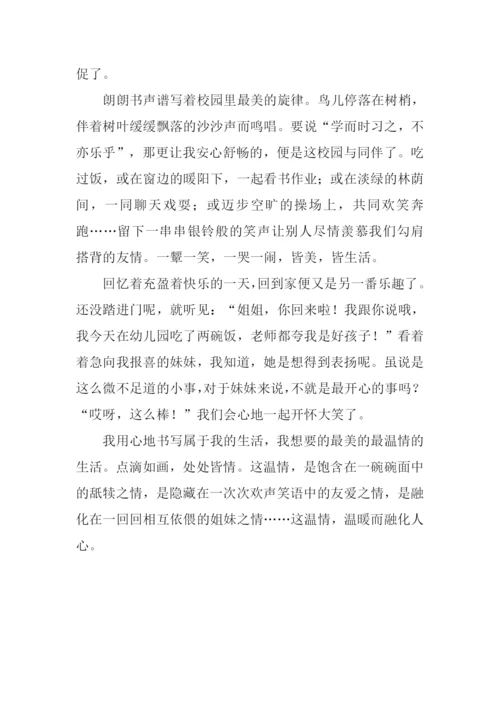 促了。

朗朗书声谱写着校园里最美的旋律。鸟儿停落在树梢，伴着树叶缓缓飘落的沙沙声而鸣唱。要说“学而时习之，不亦乐乎”，那更让我安心舒畅的，便是这校园与同伴了。吃过饭，或在窗边的暖阳下，一起看书作业；或在淡绿的林荫间，一同聊天戏耍；或迈步空旷的操场上，共同欢笑奔跑……留下一串串银铃般的笑声让别人尽情羡慕我们勾肩搭背的友情。一颦一笑，一哭一闹，皆美，皆生活。

回忆着充盈着快乐的一天，回到家便又是另一番乐趣了。还没踏进门呢，就听见：“姐姐，你回来啦！我跟你说哦，我今天在幼儿园吃了两碗饭，老师都夸我是好孩子！”看着着急向我报喜的妹妹，我知道，她是想得到表扬呢。虽说是这么微不足道的小事，对于妹妹来说，不就是最开心的事吗？“哎呀，这么棒！”我们会心地一起开怀大笑了。

我用心地书写属于我的生活，我想要的最美的最温情的生活。点滴如画，处处皆情。这温情，是饱含在一碗碗面中的舐犊之情，是隐藏在一次次欢声笑语中的友爱之情，是融化在一回回相互依偎的姐妹之情……这温情，温暖而融化人心。